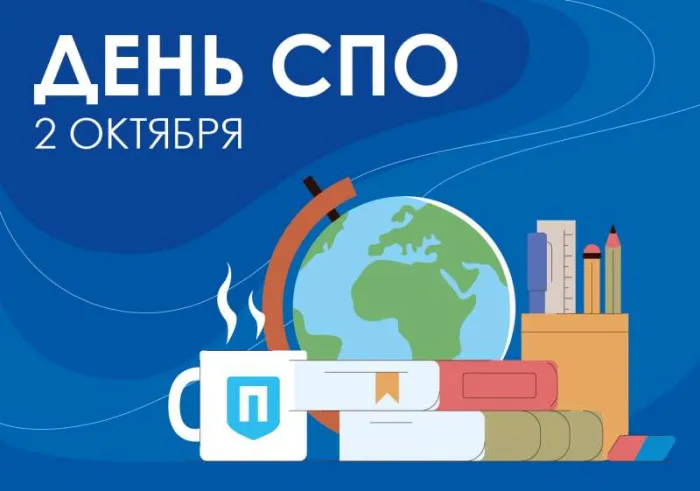 ДЕНЬ СПО
2 ОКТЯБРЯ

П